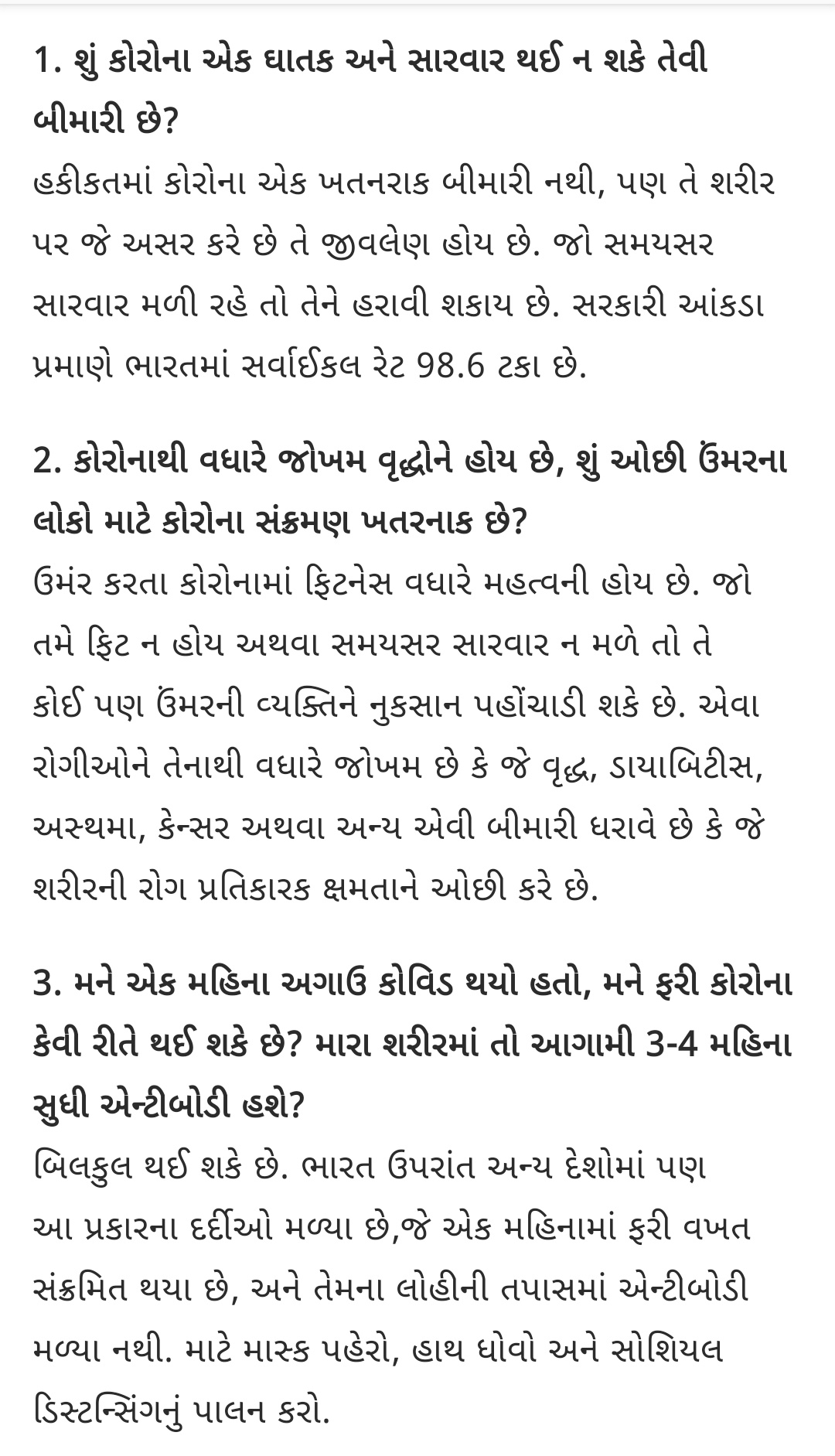 1. શું કોરોના એક ઘાતક અને સારવાર થઈ ન શકે તેવી બીમારી છે?
હકીકતમાં કોરોના એક ખતનરાક બીમારી નથી, પણ તે શરીર પર જે અસર કરે છે તે જીવલેણ હોય છે. જો સમયસર સારવાર મળી રહે તો તેને હરાવી શકાય છે. સરકારી આંકડા પ્રમાણે ભારતમાં સર્વાઈકલ રેટ 98.6 ટકા છે.

2. કોરોનાથી વધારે જોખમ વૃદ્ધોને હોય છે, શું ઓછી ઉંમરના લોકો માટે કોરોના સંક્રમણ ખતરનાક છે?
ઉમંર કરતા કોરોનામાં ફિટનેસ વધારે મહત્વની હોય છે. જો તમે ફિટ ન હોય અથવા સમયસર સારવાર ન મળે તો તે કોઈ પણ ઉંમરની વ્યક્તિને નુકસાન પહોંચાડી શકે છે. એવા રોગીઓને તેનાથી વધારે જોખમ છે કે જે વૃદ્ધ, ડાયાબિટીસ, અસ્થમા, કેન્સર અથવા અન્ય એવી બીમારી ધરાવે છે કે જે શરીરની રોગ પ્રતિકારક ક્ષમતાને ઓછી કરે છે.

3. મને એક મહિના અગાઉ કોવિડ થયો હતો, મને ફરી કોરોના કેવી રીતે થઈ શકે છે? મારા શરીરમાં તો આગામી 3-4 મહિના સુધી એન્ટીબોડી હશે?
બિલકુલ થઈ શકે છે. ભારત ઉપરાંત અન્ય દેશોમાં પણ આ પ્રકારના દર્દીઓ મળ્યા છે,જે એક મહિનામાં ફરી વખત સંક્રમિત થયા છે, અને તેમના લોહીની તપાસમાં એન્ટીબોડી મળ્યા નથી. માટે માસ્ક પહેરો, હાથ ધોવો અને સોશિયલ ડિસ્ટન્સિંગનું પાલન કરો.